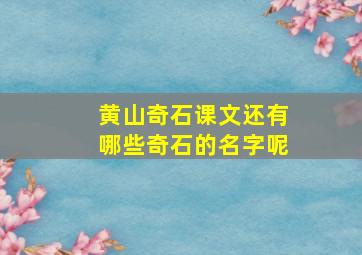 黄山奇石课文还有哪些奇石的名字呢